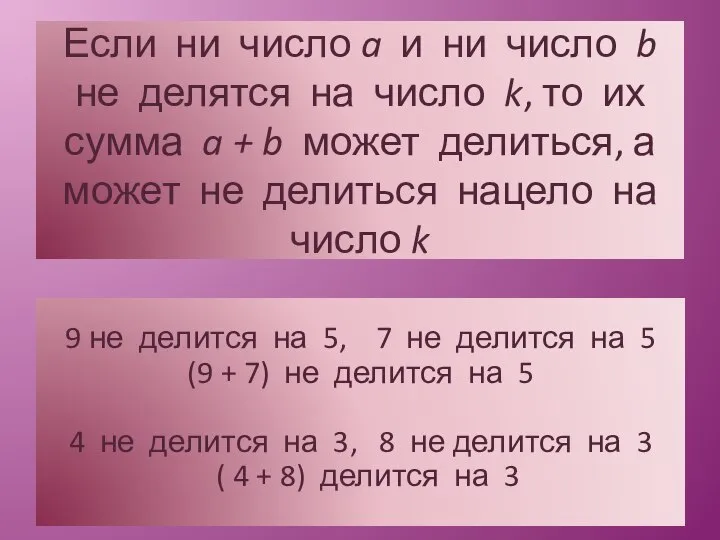 Если ни число $a$ и ни число $b$ не делятся на число $k$, то их сумма $a + b$ может делиться, а может не делиться нацело на число $k$

9 не делится на 5, 7 не делится на 5
(9 + 7) не делится на 5

4 не делится на 3, 8 не делится на 3
( 4 + 8) делится на 3